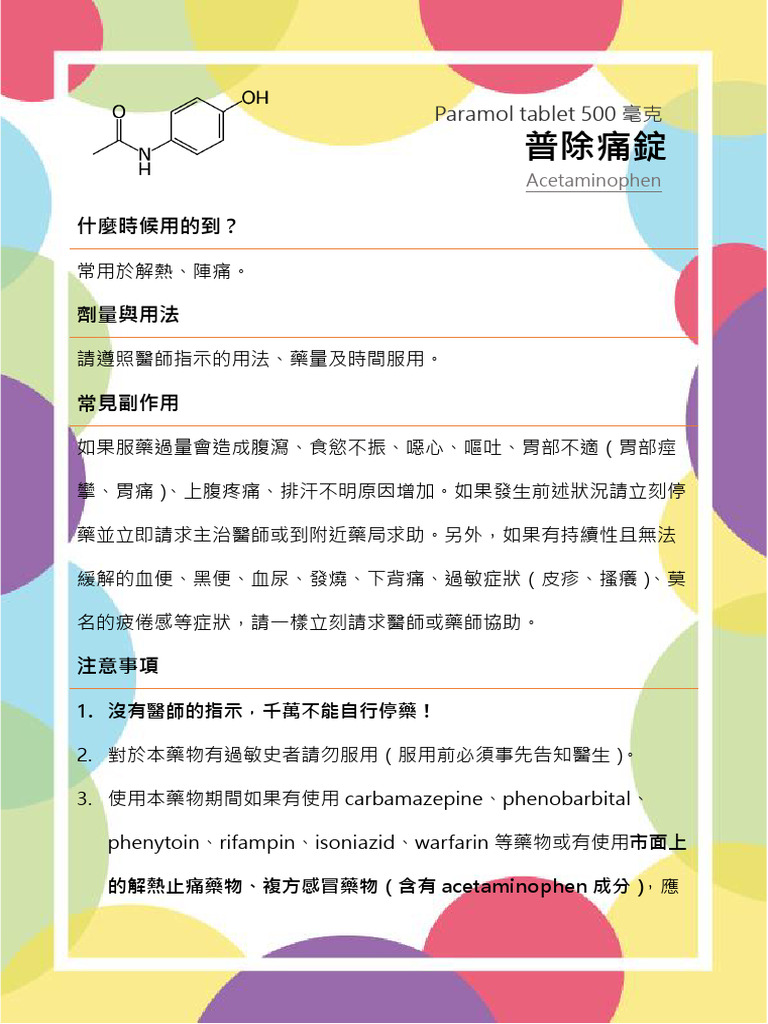 O
OH
N
H

Paramol tablet 500 毫克
普除痛錠
Acetaminophen

什麼時候用的到？

常用於解熱、陣痛。

劑量與用法

請遵照醫師指示的用法、藥量及時間服用。

常見副作用

如果服藥過量會造成腹瀉、食慾不振、噁心、嘔吐、胃部不適（胃部痙攣、胃痛）、上腹疼痛、排汗不明原因增加。如果發生前述狀況請立刻停藥並立即請求主治醫師或到附近藥局求助。另外，如果有持續性且無法緩解的血便、黑便、血尿、發燒、下背痛、過敏症狀（皮疹、搔癢）、莫名的疲倦感等症狀，請一樣立刻請求醫師或藥師協助。

注意事項

1. 沒有醫師的指示，千萬不能自行停藥！
2. 對於本藥物有過敏史者請勿服用（服用前必須事先告知醫生）。
3. 使用本藥物期間如果有使用 carbamazepine、phenobarbital、phenytoin、rifampin、isoniazid、warfarin 等藥物或有使用市面上的解熱止痛藥物、複方感冒藥物（含有 acetaminophen 成分），應